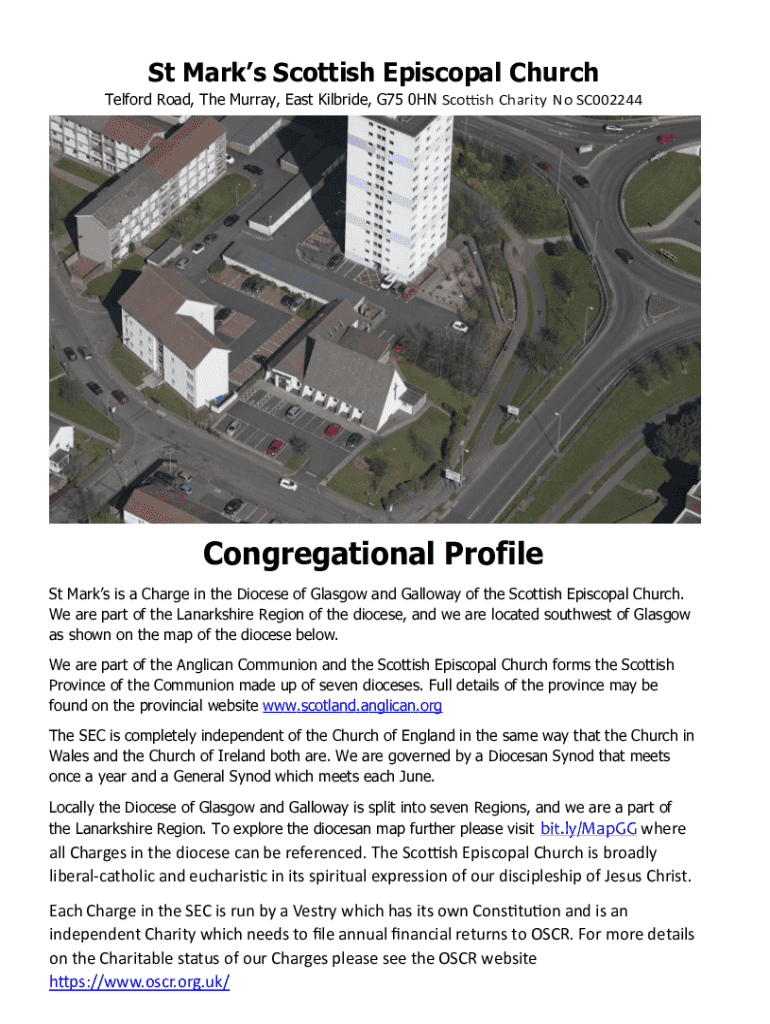 St Mark's Scottish Episcopal Church

Telford Road, The Murray, East Kilbride, G75 0HN Scottish Charity No SC002244

Congregational Profile

St Mark's is a Charge in the Diocese of Glasgow and Galloway of the Scottish Episcopal Church. We are part of the Lanarkshire Region of the diocese, and we are located southwest of Glasgow as shown on the map of the diocese below.

We are part of the Anglican Communion and the Scottish Episcopal Church forms the Scottish Province of the Communion made up of seven dioceses. Full details of the province may be found on the provincial website www.scotland.anglican.org

The SEC is completely independent of the Church of England in the same way that the Church in Wales and the Church of Ireland both are. We are governed by a Diocesan Synod that meets once a year and a General Synod which meets each June.

Locally the Diocese of Glasgow and Galloway is split into seven Regions, and we are a part of the Lanarkshire Region. To explore the diocesan map further please visit bit.ly/MapGG where all Charges in the diocese can be referenced. The Scottish Episcopal Church is broadly liberal-catholic and eucharistic in its spiritual expression of our discipleship of Jesus Christ.

Each Charge in the SEC is run by a Vestry which has its own Constitution and is an independent Charity which needs to file annual financial returns to OSCR. For more details on the Charitable status of our Charges please see the OSCR website https://www.oscr.org.uk/